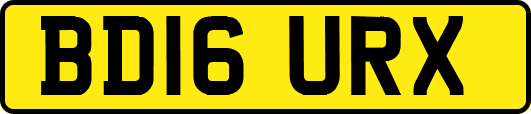 BD16 URX